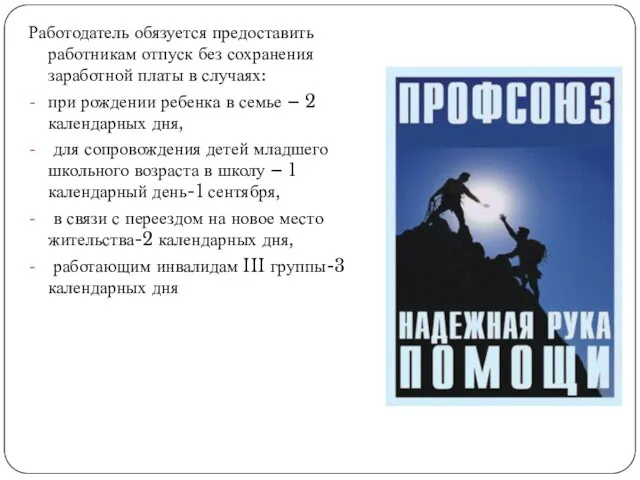 Работодатель обязуется предоставить работникам отпуск без сохранения заработной платы в случаях:
- при рождении ребенка в семье – 2 календарных дня,
- для сопровождения детей младшего школьного возраста в школу – 1 календарный день-1 сентября,
- в связи с переездом на новое место жительства-2 календарных дня,
- работающим инвалидам III группы-3 календарных дня

ПРОФСОЮЗ
НАДЕЖНАЯ РУКА
ПОМОЩИ